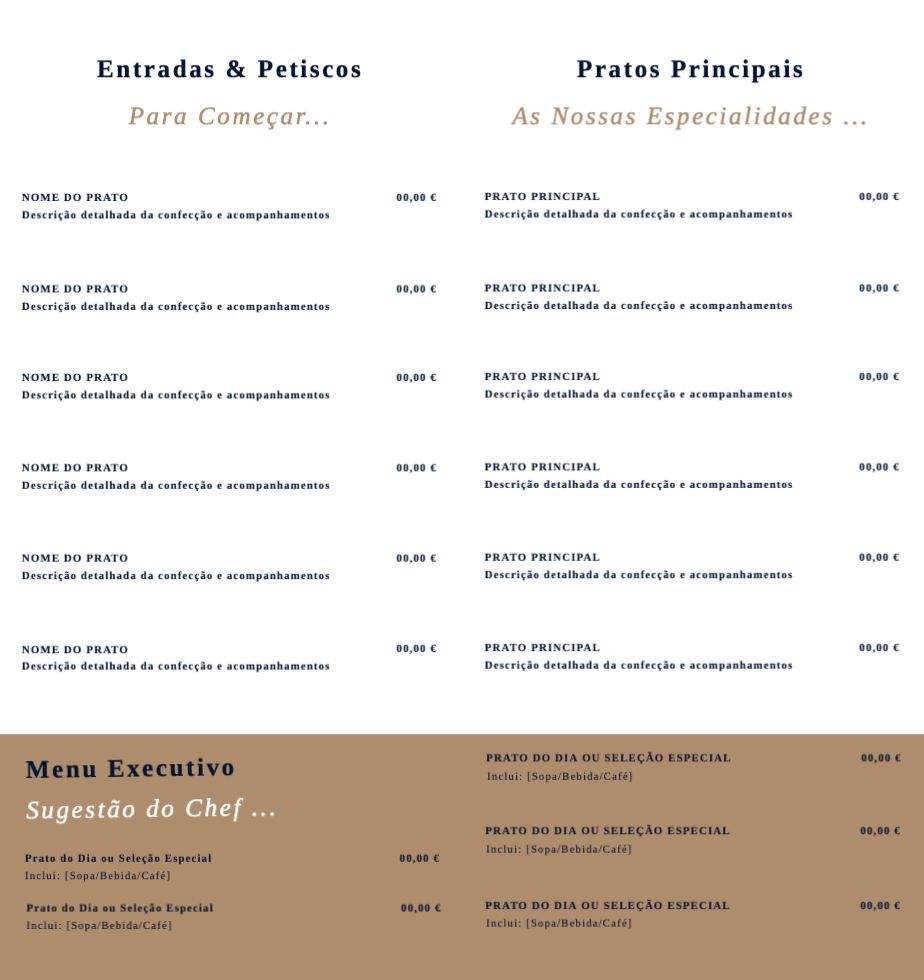 Entradas & Petiscos

Para Começar...

NOME DO PRATO 00,00 €
Descrição detalhada da confecção e acompanhamentos

NOME DO PRATO 00,00 €
Descrição detalhada da confecção e acompanhamentos

NOME DO PRATO 00,00 €
Descrição detalhada da confecção e acompanhamentos

NOME DO PRATO 00,00 €
Descrição detalhada da confecção e acompanhamentos

NOME DO PRATO 00,00 €
Descrição detalhada da confecção e acompanhamentos

NOME DO PRATO 00,00 €
Descrição detalhada da confecção e acompanhamentos

Pratos Principais

As Nossas Especialidades ...

PRATO PRINCIPAL 00,00 €
Descrição detalhada da confecção e acompanhamentos

PRATO PRINCIPAL 00,00 €
Descrição detalhada da confecção e acompanhamentos

PRATO PRINCIPAL 00,00 €
Descrição detalhada da confecção e acompanhamentos

PRATO PRINCIPAL 00,00 €
Descrição detalhada da confecção e acompanhamentos

PRATO PRINCIPAL 00,00 €
Descrição detalhada da confecção e acompanhamentos

PRATO PRINCIPAL 00,00 €
Descrição detalhada da confecção e acompanhamentos

Menu Executivo

Sugestão do Chef ...

Prato do Dia ou Seleção Especial 00,00 €
Inclui: [Sopa/Bebida/Café]

Prato do Dia ou Seleção Especial 00,00 €
Inclui: [Sopa/Bebida/Café]

PRATO DO DIA OU SELEÇÃO ESPECIAL 00,00 €
Inclui: [Sopa/Bebida/Café]

PRATO DO DIA OU SELEÇÃO ESPECIAL 00,00 €
Inclui: [Sopa/Bebida/Café]

PRATO DO DIA OU SELEÇÃO ESPECIAL 00,00 €
Inclui: [Sopa/Bebida/Café]